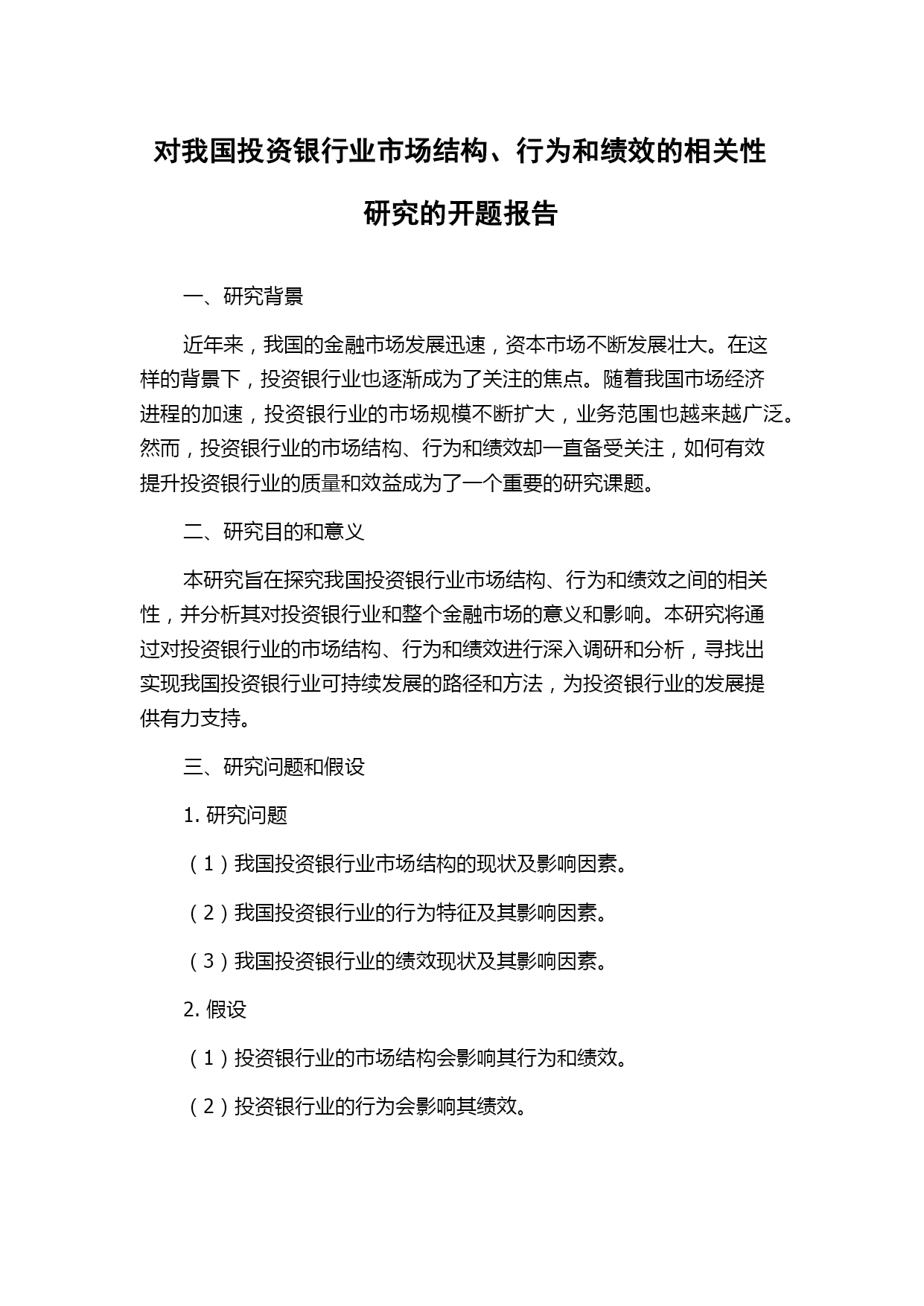 对我国投资银行业市场结构、行为和绩效的相关性研究的开题报告

一、研究背景

近年来，我国的金融市场发展迅速，资本市场不断发展壮大。在这样的背景下，投资银行业也逐渐成为了关注的焦点。随着我国市场经济进程的加速，投资银行业的市场规模不断扩大，业务范围也越来越广泛。然而，投资银行业的市场结构、行为和绩效却一直备受关注，如何有效提升投资银行业的质量和效益成为了一个重要的研究课题。

二、研究目的和意义

本研究旨在探究我国投资银行业市场结构、行为和绩效之间的相关性，并分析其对投资银行业和整个金融市场的意义和影响。本研究将通过对投资银行业的市场结构、行为和绩效进行深入调研和分析，寻找出实现我国投资银行业可持续发展的路径和方法，为投资银行业的发展提供有力支持。

三、研究问题和假设

1. 研究问题

（1）我国投资银行业市场结构的现状及影响因素。

（2）我国投资银行业的行为特征及其影响因素。

（3）我国投资银行业的绩效现状及其影响因素。

2. 假设

（1）投资银行业的市场结构会影响其行为和绩效。

（2）投资银行业的行为会影响其绩效。